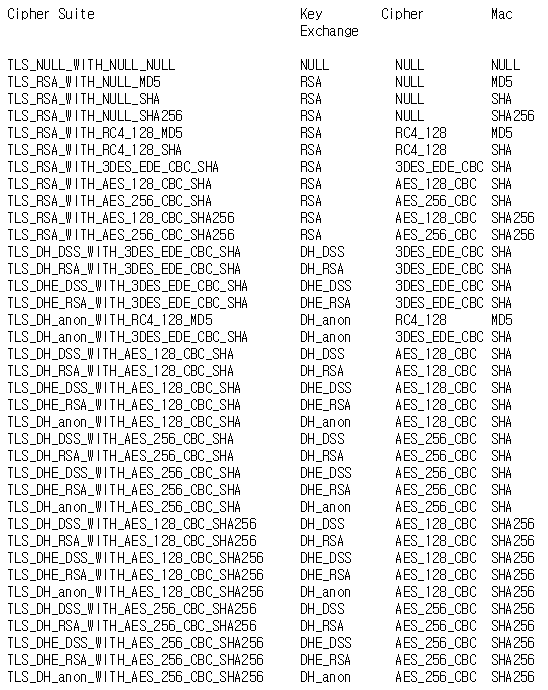 | Cipher Suite | Key Exchange | Cipher | Mac |
|---|---|---|---|
| TLS_NULL_WITH_NULL_NULL | NULL | NULL | NULL |
| TLS_RSA_WITH_NULL_MD5 | RSA | NULL | MD5 |
| TLS_RSA_WITH_NULL_SHA | RSA | NULL | SHA |
| TLS_RSA_WITH_NULL_SHA256 | RSA | NULL | SHA256 |
| TLS_RSA_WITH_RC4_128_MD5 | RSA | RC4_128 | MD5 |
| TLS_RSA_WITH_RC4_128_SHA | RSA | RC4_128 | SHA |
| TLS_RSA_WITH_3DES_EDE_CBC_SHA | RSA | 3DES_EDE_CBC | SHA |
| TLS_RSA_WITH_AES_128_CBC_SHA | RSA | AES_128_CBC | SHA |
| TLS_RSA_WITH_AES_256_CBC_SHA | RSA | AES_256_CBC | SHA |
| TLS_RSA_WITH_AES_128_CBC_SHA256 | RSA | AES_128_CBC | SHA256 |
| TLS_RSA_WITH_AES_256_CBC_SHA256 | RSA | AES_256_CBC | SHA256 |
| TLS_DH_DSS_WITH_3DES_EDE_CBC_SHA | DH_DSS | 3DES_EDE_CBC | SHA |
| TLS_DH_RSA_WITH_3DES_EDE_CBC_SHA | DH_RSA | 3DES_EDE_CBC | SHA |
| TLS_DHE_DSS_WITH_3DES_EDE_CBC_SHA | DHE_DSS | 3DES_EDE_CBC | SHA |
| TLS_DHE_RSA_WITH_3DES_EDE_CBC_SHA | DHE_RSA | 3DES_EDE_CBC | SHA |
| TLS_DH_anon_WITH_RC4_128_MD5 | DH_anon | RC4_128 | MD5 |
| TLS_DH_anon_WITH_3DES_EDE_CBC_SHA | DH_anon | 3DES_EDE_CBC | SHA |
| TLS_DH_DSS_WITH_AES_128_CBC_SHA | DH_DSS | AES_128_CBC | SHA |
| TLS_DH_RSA_WITH_AES_128_CBC_SHA | DH_RSA | AES_128_CBC | SHA |
| TLS_DHE_DSS_WITH_AES_128_CBC_SHA | DHE_DSS | AES_128_CBC | SHA |
| TLS_DHE_RSA_WITH_AES_128_CBC_SHA | DHE_RSA | AES_128_CBC | SHA |
| TLS_DH_anon_WITH_AES_128_CBC_SHA | DH_anon | AES_128_CBC | SHA |
| TLS_DH_DSS_WITH_AES_256_CBC_SHA | DH_DSS | AES_256_CBC | SHA |
| TLS_DH_RSA_WITH_AES_256_CBC_SHA | DH_RSA | AES_256_CBC | SHA |
| TLS_DHE_DSS_WITH_AES_256_CBC_SHA | DHE_DSS | AES_256_CBC | SHA |
| TLS_DHE_RSA_WITH_AES_256_CBC_SHA | DHE_RSA | AES_256_CBC | SHA |
| TLS_DH_anon_WITH_AES_256_CBC_SHA | DH_anon | AES_256_CBC | SHA |
| TLS_DH_DSS_WITH_AES_128_CBC_SHA256 | DH_DSS | AES_128_CBC | SHA256 |
| TLS_DH_RSA_WITH_AES_128_CBC_SHA256 | DH_RSA | AES_128_CBC | SHA256 |
| TLS_DHE_DSS_WITH_AES_128_CBC_SHA256 | DHE_DSS | AES_128_CBC | SHA256 |
| TLS_DHE_RSA_WITH_AES_128_CBC_SHA256 | DHE_RSA | AES_128_CBC | SHA256 |
| TLS_DH_anon_WITH_AES_128_CBC_SHA256 | DH_anon | AES_128_CBC | SHA256 |
| TLS_DH_DSS_WITH_AES_256_CBC_SHA256 | DH_DSS | AES_256_CBC | SHA256 |
| TLS_DH_RSA_WITH_AES_256_CBC_SHA256 | DH_RSA | AES_256_CBC | SHA256 |
| TLS_DHE_DSS_WITH_AES_256_CBC_SHA256 | DHE_DSS | AES_256_CBC | SHA256 |
| TLS_DHE_RSA_WITH_AES_256_CBC_SHA256 | DHE_RSA | AES_256_CBC | SHA256 |
| TLS_DH_anon_WITH_AES_256_CBC_SHA256 | DH_anon | AES_256_CBC | SHA256 |